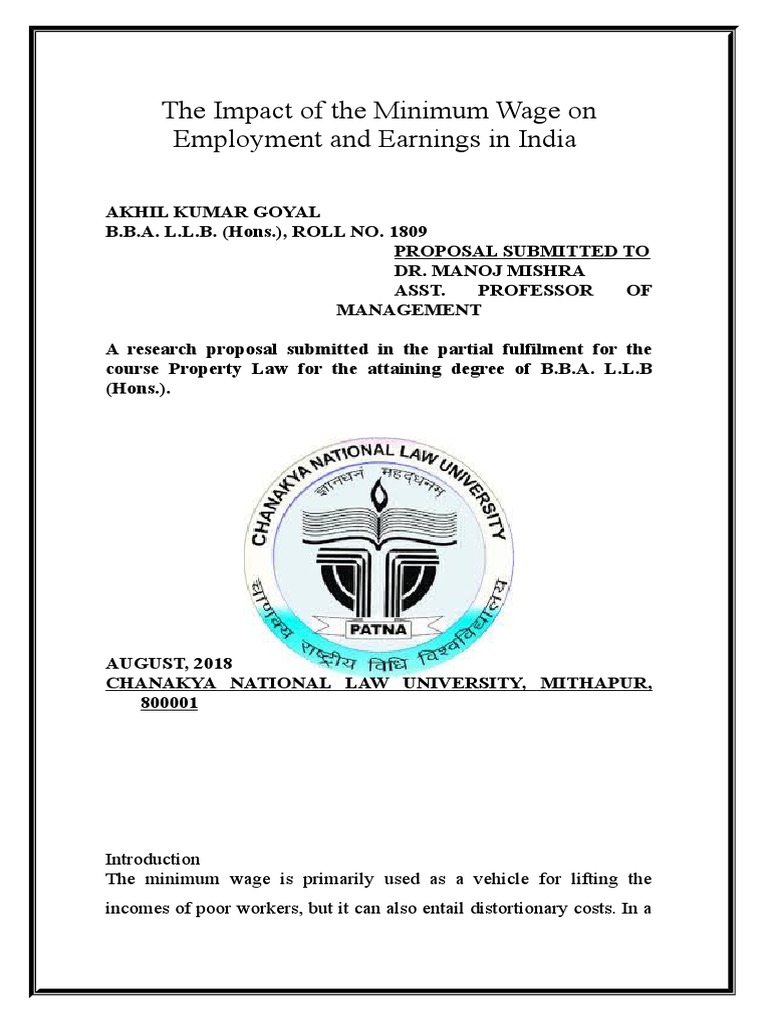 The Impact of the Minimum Wage on Employment and Earnings in India

AKHIL KUMAR GOYAL
B.B.A. L.L.B. (Hons.), ROLL NO. 1809

PROPOSAL SUBMITTED TO
DR. MANOJ MISHRA
ASST. PROFESSOR OF MANAGEMENT

A research proposal submitted in the partial fulfilment for the course Property Law for the attaining degree of B.B.A. L.L.B (Hons.).

CHANAKYA NATIONAL LAW UNIVERSITY
ज्ञानधनं महद्धनम्
PATNA
चाणक्य राष्ट्रीय विधि विश्वविद्यालय

AUGUST, 2018
CHANAKYA NATIONAL LAW UNIVERSITY, MITHAPUR, 800001

Introduction
The minimum wage is primarily used as a vehicle for lifting the incomes of poor workers, but it can also entail distortionary costs. In a